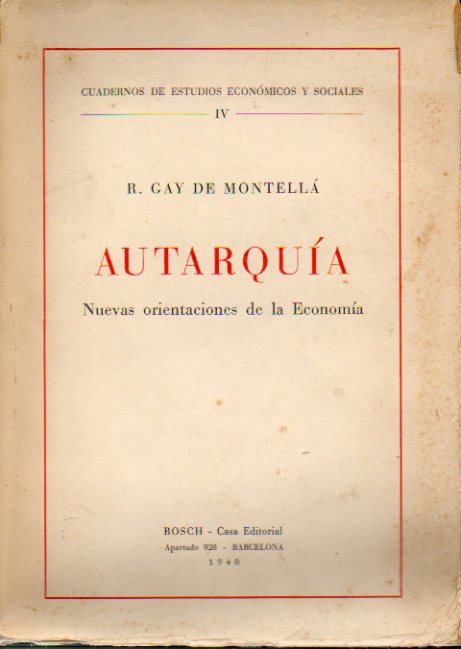 CUADERNOS DE ESTUDIOS ECONÓMICOS Y SOCIALES

IV

R. GAY DE MONTELLÁ

AUTARQUÍA

Nuevas orientaciones de la Economía

BOSCH - Casa Editorial

Apartado 928 - BARCELONA

1940